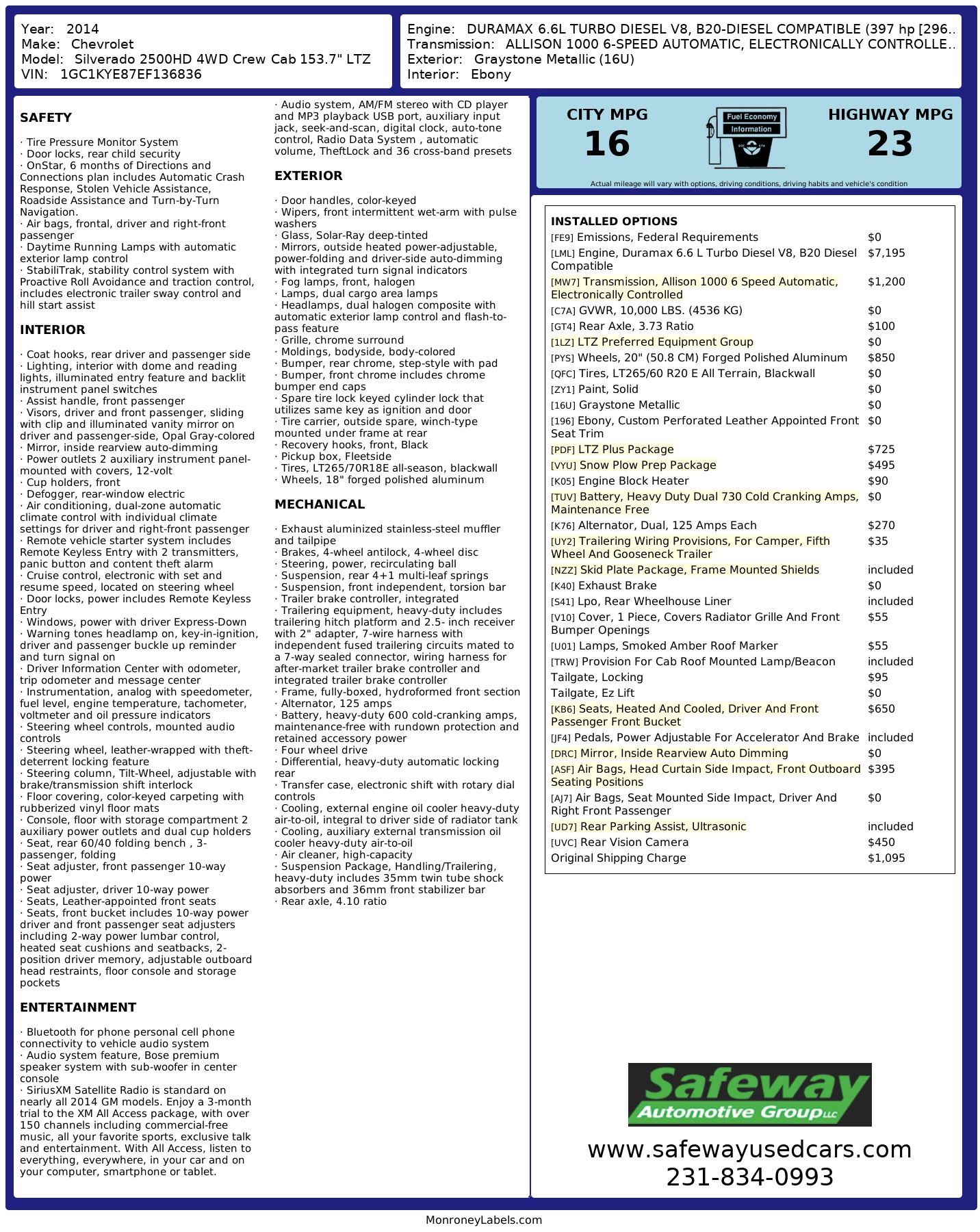 Year: 2014
Make: Chevrolet
Model: Silverado 2500HD 4WD Crew Cab 153.7" LTZ
VIN: 1GC1KYE87EF136836

Engine: DURAMAX 6.6L TURBO DIESEL V8, B20-DIESEL COMPATIBLE (397 hp [296..
Transmission: ALLISON 1000 6-SPEED AUTOMATIC, ELECTRONICALLY CONTROLLE..
Exterior: Graystone Metallic (16U)
Interior: Ebony

SAFETY

· Tire Pressure Monitor System
· Door locks, rear child security
· OnStar, 6 months of Directions and Connections plan includes Automatic Crash Response, Stolen Vehicle Assistance, Roadside Assistance and Turn-by-Turn Navigation.
· Air bags, frontal, driver and right-front passenger
· Daytime Running Lamps with automatic exterior lamp control
· StabiliTrak, stability control system with Proactive Roll Avoidance and traction control, includes electronic trailer sway control and hill start assist

INTERIOR

· Coat hooks, rear driver and passenger side
· Lighting, interior with dome and reading lights, illuminated entry feature and backlit instrument panel switches
· Assist handle, front passenger
· Visors, driver and front passenger, sliding with clip and illuminated vanity mirror on driver and passenger-side, Opal Gray-colored
· Mirror, inside rearview auto-dimming
· Power outlets 2 auxiliary instrument panel-mounted with covers, 12-volt
· Cup holders, front
· Defogger, rear-window electric
· Air conditioning, dual-zone automatic climate control with individual climate settings for driver and right-front passenger
· Remote vehicle starter system includes Remote Keyless Entry with 2 transmitters, panic button and content theft alarm
· Cruise control, electronic with set and resume speed, located on steering wheel
· Door locks, power includes Remote Keyless Entry
· Windows, power with driver Express-Down
· Warning tones headlamp on, key-in-ignition, driver and passenger buckle up reminder and turn signal on
· Driver Information Center with odometer, trip odometer and message center
· Instrumentation, analog with speedometer, fuel level, engine temperature, tachometer, voltmeter and oil pressure indicators
· Steering wheel controls, mounted audio controls
· Steering wheel, leather-wrapped with theft-deterrent locking feature
· Steering column, Tilt-Wheel, adjustable with brake/transmission shift interlock
· Floor covering, color-keyed carpeting with rubberized vinyl floor mats
· Console, floor with storage compartment 2 auxiliary power outlets and dual cup holders
· Seat, rear 60/40 folding bench , 3-passenger, folding
· Seat adjuster, front passenger 10-way power
· Seat adjuster, driver 10-way power
· Seats, Leather-appointed front seats
· Seats, front bucket includes 10-way power driver and front passenger seat adjusters including 2-way power lumbar control, heated seat cushions and seatbacks, 2-position driver memory, adjustable outboard head restraints, floor console and storage pockets

ENTERTAINMENT

· Bluetooth for phone personal cell phone connectivity to vehicle audio system
· Audio system feature, Bose premium speaker system with sub-woofer in center console
· SiriusXM Satellite Radio is standard on nearly all 2014 GM models. Enjoy a 3-month trial to the XM All Access package, with over 150 channels including commercial-free music, all your favorite sports, exclusive talk and entertainment. With All Access, listen to everything, everywhere, in your car and on your computer, smartphone or tablet.
· Audio system, AM/FM stereo with CD player and MP3 playback USB port, auxiliary input jack, seek-and-scan, digital clock, auto-tone control, Radio Data System , automatic volume, TheftLock and 36 cross-band presets

EXTERIOR

· Door handles, color-keyed
· Wipers, front intermittent wet-arm with pulse washers
· Glass, Solar-Ray deep-tinted
· Mirrors, outside heated power-adjustable, power-folding and driver-side auto-dimming with integrated turn signal indicators
· Fog lamps, front, halogen
· Lamps, dual cargo area lamps
· Headlamps, dual halogen composite with automatic exterior lamp control and flash-to-pass feature
· Grille, chrome surround
· Moldings, bodyside, body-colored
· Bumper, rear chrome, step-style with pad
· Bumper, front chrome includes chrome bumper end caps
· Spare tire lock keyed cylinder lock that utilizes same key as ignition and door
· Tire carrier, outside spare, winch-type mounted under frame at rear
· Recovery hooks, front, Black
· Pickup box, Fleetside
· Tires, LT265/70R18E all-season, blackwall
· Wheels, 18" forged polished aluminum

MECHANICAL

· Exhaust aluminized stainless-steel muffler and tailpipe
· Brakes, 4-wheel antilock, 4-wheel disc
· Steering, power, recirculating ball
· Suspension, rear 4+1 multi-leaf springs
· Suspension, front independent, torsion bar
· Trailer brake controller, integrated
· Trailering equipment, heavy-duty includes trailering hitch platform and 2.5- inch receiver with 2" adapter, 7-wire harness with independent fused trailering circuits mated to a 7-way sealed connector, wiring harness for after-market trailer brake controller and integrated trailer brake controller
· Frame, fully-boxed, hydroformed front section
· Alternator, 125 amps
· Battery, heavy-duty 600 cold-cranking amps, maintenance-free with rundown protection and retained accessory power
· Four wheel drive
· Differential, heavy-duty automatic locking rear
· Transfer case, electronic shift with rotary dial controls
· Cooling, external engine oil cooler heavy-duty air-to-oil, integral to driver side of radiator tank
· Cooling, auxiliary external transmission oil cooler heavy-duty air-to-oil
· Air cleaner, high-capacity
· Suspension Package, Handling/Trailering, heavy-duty includes 35mm twin tube shock absorbers and 36mm front stabilizer bar
· Rear axle, 4.10 ratio

CITY MPG
16

Fuel Economy Information

HIGHWAY MPG
23

Actual mileage will vary with options, driving conditions, driving habits and vehicle's condition

INSTALLED OPTIONS

| | |
|---|---|
| [FE9] Emissions, Federal Requirements | $0 |
| [LML] Engine, Duramax 6.6 L Turbo Diesel V8, B20 Diesel Compatible | $7,195 |
| [MW7] Transmission, Allison 1000 6 Speed Automatic, Electronically Controlled | $1,200 |
| [C7A] GVWR, 10,000 LBS. (4536 KG) | $0 |
| [GT4] Rear Axle, 3.73 Ratio | $100 |
| [1LZ] LTZ Preferred Equipment Group | $0 |
| [PYS] Wheels, 20" (50.8 CM) Forged Polished Aluminum | $850 |
| [QFC] Tires, LT265/60 R20 E All Terrain, Blackwall | $0 |
| [ZY1] Paint, Solid | $0 |
| [16U] Graystone Metallic | $0 |
| [196] Ebony, Custom Perforated Leather Appointed Front Seat Trim | $0 |
| [PDF] LTZ Plus Package | $725 |
| [VYU] Snow Plow Prep Package | $495 |
| [K05] Engine Block Heater | $90 |
| [TUV] Battery, Heavy Duty Dual 730 Cold Cranking Amps, Maintenance Free | $0 |
| [K76] Alternator, Dual, 125 Amps Each | $270 |
| [UY2] Trailering Wiring Provisions, For Camper, Fifth Wheel And Gooseneck Trailer | $35 |
| [NZZ] Skid Plate Package, Frame Mounted Shields | included |
| [K40] Exhaust Brake | $0 |
| [S41] Lpo, Rear Wheelhouse Liner | included |
| [V10] Cover, 1 Piece, Covers Radiator Grille And Front Bumper Openings | $55 |
| [U01] Lamps, Smoked Amber Roof Marker | $55 |
| [TRW] Provision For Cab Roof Mounted Lamp/Beacon | included |
| Tailgate, Locking | $95 |
| Tailgate, Ez Lift | $0 |
| [KB6] Seats, Heated And Cooled, Driver And Front Passenger Front Bucket | $650 |
| [JF4] Pedals, Power Adjustable For Accelerator And Brake | included |
| [DRC] Mirror, Inside Rearview Auto Dimming | $0 |
| [ASF] Air Bags, Head Curtain Side Impact, Front Outboard Seating Positions | $395 |
| [AJ7] Air Bags, Seat Mounted Side Impact, Driver And Right Front Passenger | $0 |
| [UD7] Rear Parking Assist, Ultrasonic | included |
| [UVC] Rear Vision Camera | $450 |
| Original Shipping Charge | $1,095 |

Safeway Automotive Group LLC

www.safewayusedcars.com
231-834-0993

MonroneyLabels.com